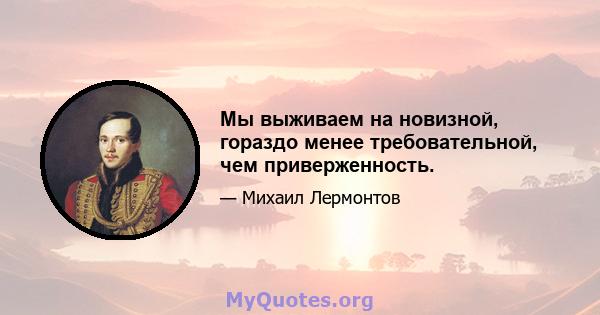 Мы выживаем на новизной, гораздо менее требовательной, чем приверженность.

— Михаил Лермонтов

MyQuotes.org